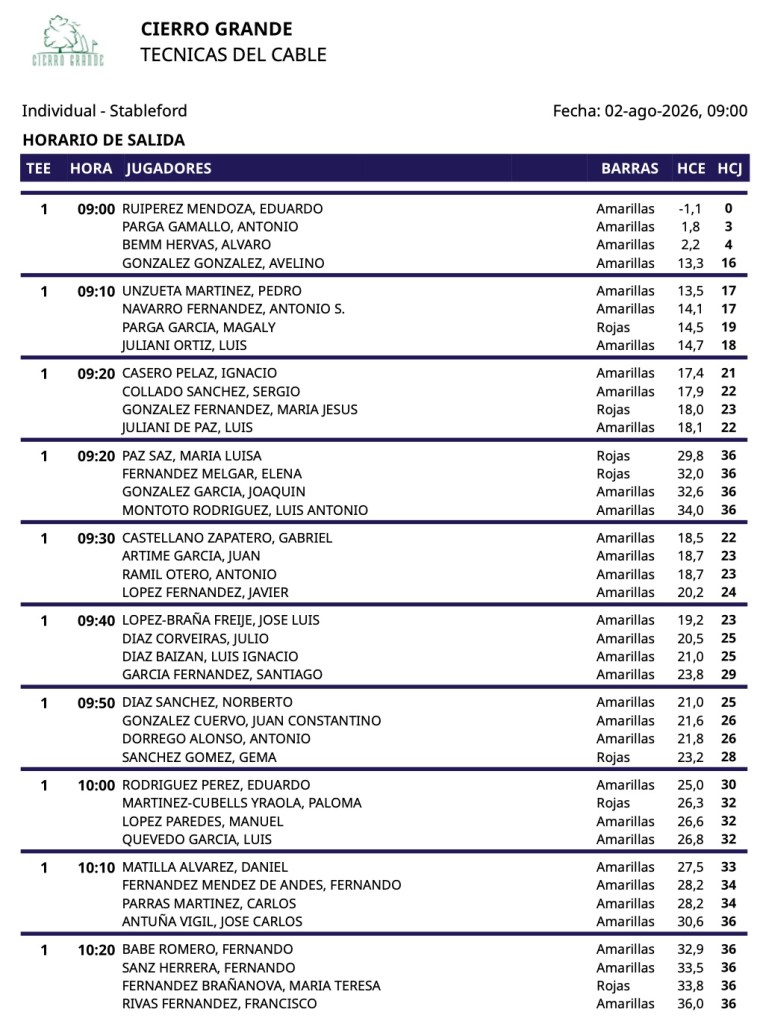 CIERRO GRANDE

CIERRO GRANDE
TECNICAS DEL CABLE

Individual - Stableford

Fecha: 02-ago-2026, 09:00

HORARIO DE SALIDA

| TEE | HORA | JUGADORES | BARRAS | HCE | HCJ |
|---|---|---|---|---|---|
| 1 | 09:00 | RUIPEREZ MENDOZA, EDUARDO | Amarillas | -1,1 | 0 |
| | | PARGA GAMALLO, ANTONIO | Amarillas | 1,8 | 3 |
| | | BEMM HERVAS, ALVARO | Amarillas | 2,2 | 4 |
| | | GONZALEZ GONZALEZ, AVELINO | Amarillas | 13,3 | 16 |
| 1 | 09:10 | UNZUETA MARTINEZ, PEDRO | Amarillas | 13,5 | 17 |
| | | NAVARRO FERNANDEZ, ANTONIO S. | Amarillas | 14,1 | 17 |
| | | PARGA GARCIA, MAGALY | Rojas | 14,5 | 19 |
| | | JULIANI ORTIZ, LUIS | Amarillas | 14,7 | 18 |
| 1 | 09:20 | CASERO PELAZ, IGNACIO | Amarillas | 17,4 | 21 |
| | | COLLADO SANCHEZ, SERGIO | Amarillas | 17,9 | 22 |
| | | GONZALEZ FERNANDEZ, MARIA JESUS | Rojas | 18,0 | 23 |
| | | JULIANI DE PAZ, LUIS | Amarillas | 18,1 | 22 |
| 1 | 09:20 | PAZ SAZ, MARIA LUISA | Rojas | 29,8 | 36 |
| | | FERNANDEZ MELGAR, ELENA | Rojas | 32,0 | 36 |
| | | GONZALEZ GARCIA, JOAQUIN | Amarillas | 32,6 | 36 |
| | | MONTOTO RODRIGUEZ, LUIS ANTONIO | Amarillas | 34,0 | 36 |
| 1 | 09:30 | CASTELLANO ZAPATERO, GABRIEL | Amarillas | 18,5 | 22 |
| | | ARTIME GARCIA, JUAN | Amarillas | 18,7 | 23 |
| | | RAMIL OTERO, ANTONIO | Amarillas | 18,7 | 23 |
| | | LOPEZ FERNANDEZ, JAVIER | Amarillas | 20,2 | 24 |
| 1 | 09:40 | LOPEZ-BRAÑA FREIJE, JOSE LUIS | Amarillas | 19,2 | 23 |
| | | DIAZ CORVEIRAS, JULIO | Amarillas | 20,5 | 25 |
| | | DIAZ BAIZAN, LUIS IGNACIO | Amarillas | 21,0 | 25 |
| | | GARCIA FERNANDEZ, SANTIAGO | Amarillas | 23,8 | 29 |
| 1 | 09:50 | DIAZ SANCHEZ, NORBERTO | Amarillas | 21,0 | 25 |
| | | GONZALEZ CUERVO, JUAN CONSTANTINO | Amarillas | 21,6 | 26 |
| | | DORREGO ALONSO, ANTONIO | Amarillas | 21,8 | 26 |
| | | SANCHEZ GOMEZ, GEMA | Rojas | 23,2 | 28 |
| 1 | 10:00 | RODRIGUEZ PEREZ, EDUARDO | Amarillas | 25,0 | 30 |
| | | MARTINEZ-CUBELLS YRAOLA, PALOMA | Rojas | 26,3 | 32 |
| | | LOPEZ PAREDES, MANUEL | Amarillas | 26,6 | 32 |
| | | QUEVEDO GARCIA, LUIS | Amarillas | 26,8 | 32 |
| 1 | 10:10 | MATILLA ALVAREZ, DANIEL | Amarillas | 27,5 | 33 |
| | | FERNANDEZ MENDEZ DE ANDES, FERNANDO | Amarillas | 28,2 | 34 |
| | | PARRAS MARTINEZ, CARLOS | Amarillas | 28,2 | 34 |
| | | ANTUÑA VIGIL, JOSE CARLOS | Amarillas | 30,6 | 36 |
| 1 | 10:20 | BABE ROMERO, FERNANDO | Amarillas | 32,9 | 36 |
| | | SANZ HERRERA, FERNANDO | Amarillas | 33,5 | 36 |
| | | FERNANDEZ BRAÑANOVA, MARIA TERESA | Rojas | 33,8 | 36 |
| | | RIVAS FERNANDEZ, FRANCISCO | Amarillas | 36,0 | 36 |